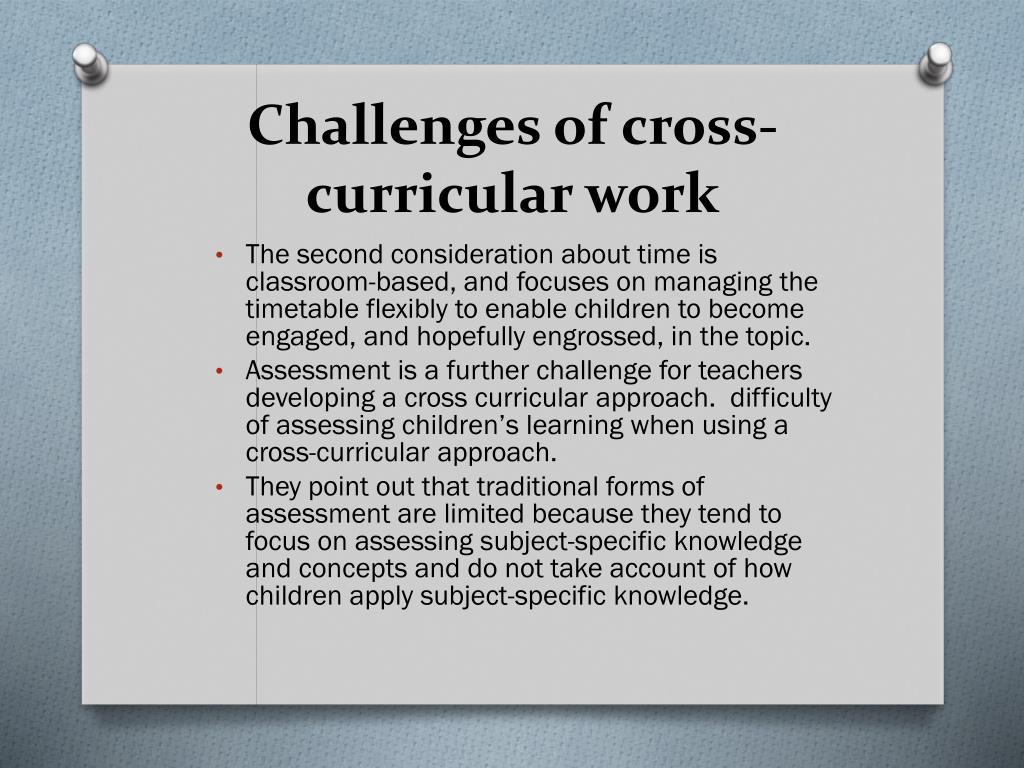 Challenges of cross-curricular work

• The second consideration about time is classroom-based, and focuses on managing the timetable flexibly to enable children to become engaged, and hopefully engrossed, in the topic.
• Assessment is a further challenge for teachers developing a cross curricular approach.  difficulty of assessing children's learning when using a cross-curricular approach.
• They point out that traditional forms of assessment are limited because they tend to focus on assessing subject-specific knowledge and concepts and do not take account of how children apply subject-specific knowledge.